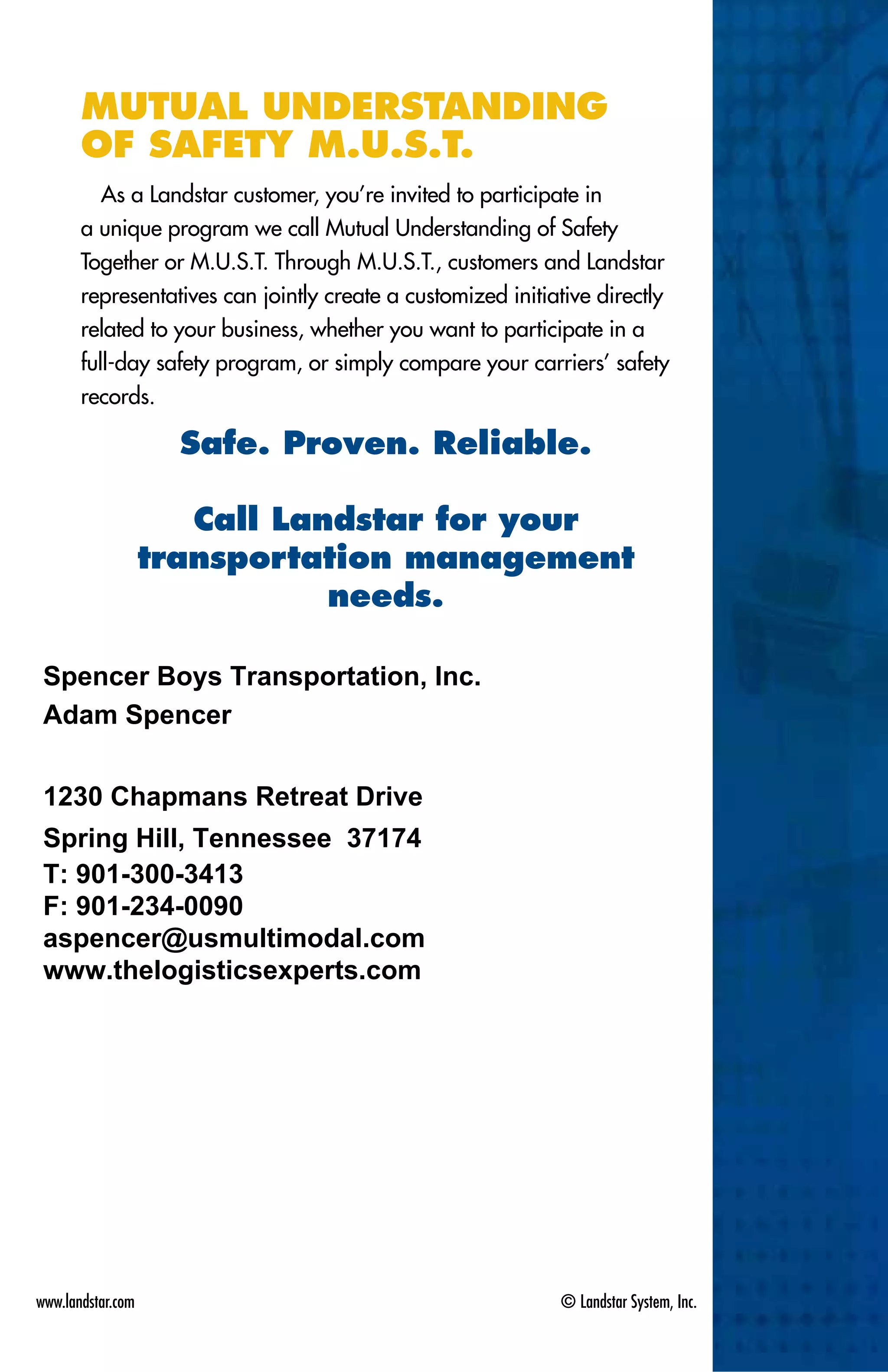 MUTUAL UNDERSTANDING OF SAFETY M.U.S.T.

As a Landstar customer, you're invited to participate in a unique program we call Mutual Understanding of Safety Together or M.U.S.T. Through M.U.S.T., customers and Landstar representatives can jointly create a customized initiative directly related to your business, whether you want to participate in a full-day safety program, or simply compare your carriers' safety records.

Safe. Proven. Reliable.

Call Landstar for your transportation management needs.

Spencer Boys Transportation, Inc.
Adam Spencer

1230 Chapmans Retreat Drive
Spring Hill, Tennessee 37174
T: 901-300-3413
F: 901-234-0090
aspencer@usmultimodal.com
www.thelogisticsexperts.com

www.landstar.com

© Landstar System, Inc.